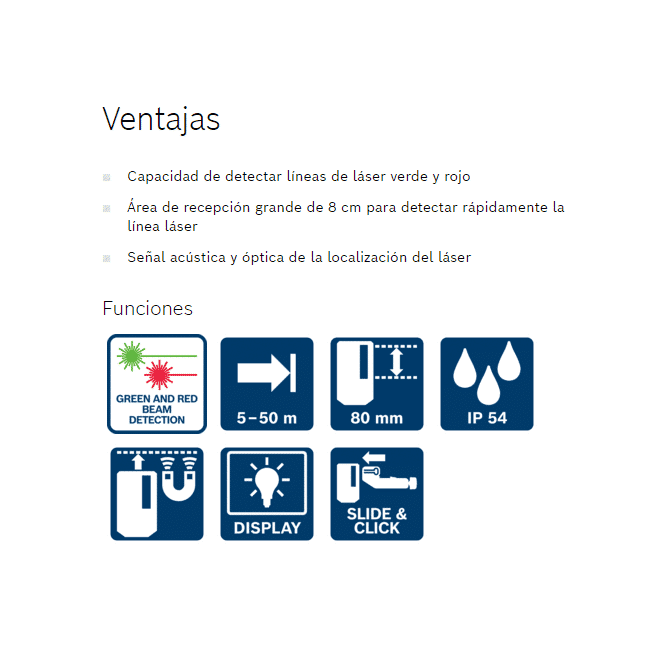 Ventajas

• Capacidad de detectar líneas de láser verde y rojo

• Área de recepción grande de 8 cm para detectar rápidamente la línea láser

• Señal acústica y óptica de la localización del láser

Funciones

GREEN AND RED BEAM DETECTION

5–50 m

80 mm

IP 54

DISPLAY

SLIDE & CLICK